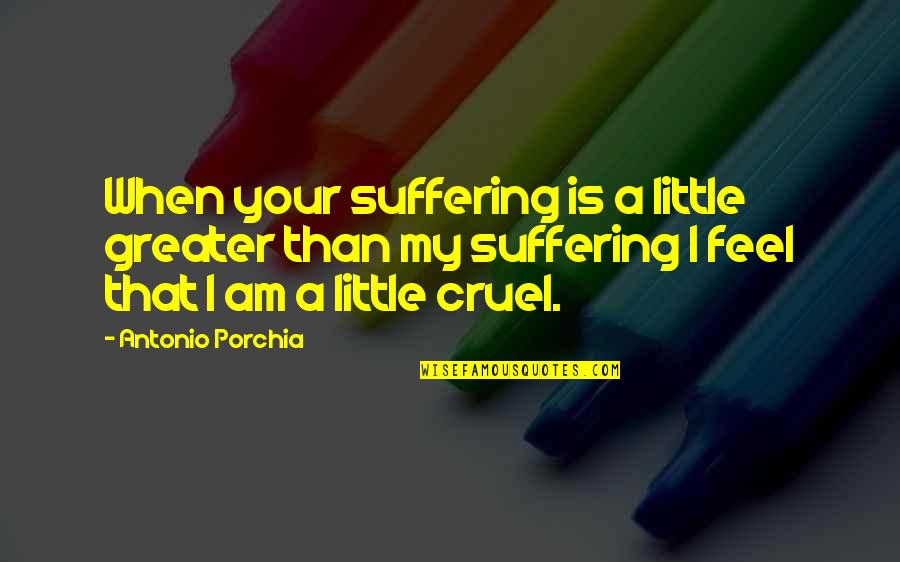 When your suffering is a little greater than my suffering I feel that I am a little cruel.

- Antonio Porchia

WISEFAMOUSQUOTES.COM